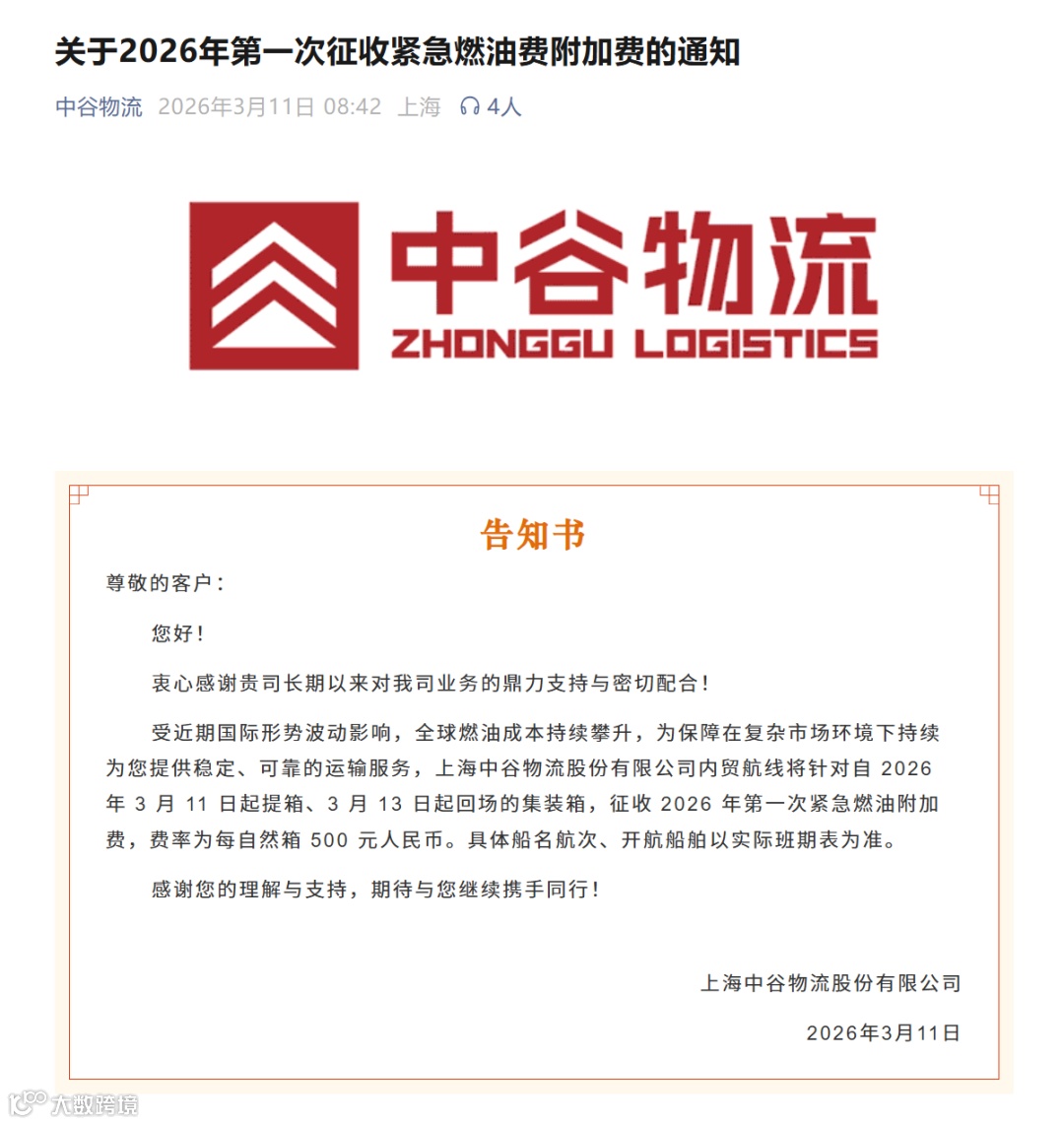 关于2026年第一次征收紧急燃油费附加费的通知

中谷物流 2026年3月11日 08:42 上海 4人

中谷物流
ZHONGGU LOGISTICS

告知书

尊敬的客户：

您好！

衷心感谢贵司长期以来对我司业务的鼎力支持与密切配合！

受近期国际形势波动影响，全球燃油成本持续攀升，为保障在复杂市场环境下持续为您提供稳定、可靠的运输服务，上海中谷物流股份有限公司内贸航线将针对自 2026 年 3 月 11 日起提箱、3 月 13 日起回场的集装箱，征收 2026 年第一次紧急燃油附加费，费率为每自然箱 500 元人民币。具体船名航次、开航船舶以实际班期表为准。

感谢您的理解与支持，期待与您继续携手同行！

上海中谷物流股份有限公司

2026年3月11日

大数跨境